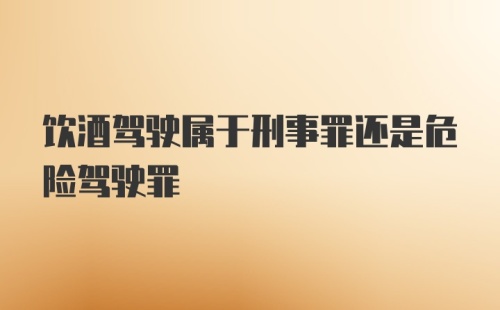 饮酒驾驶属于刑事罪还是危险驾驶罪